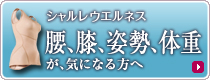 シャルレウエルネス

腰、膝、姿勢、体重

が、気になる方へ